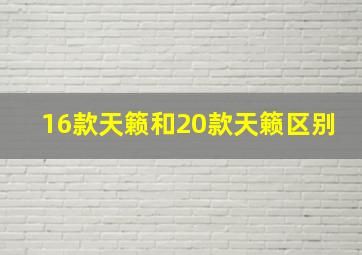 16款天籁和20款天籁区别